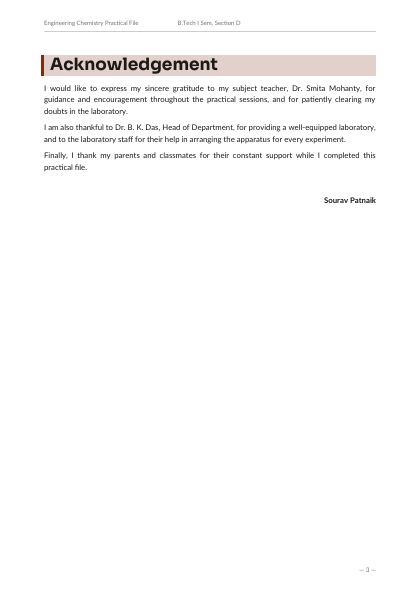 Engineering Chemistry Practical File B.Tech I Sem, Section D

Acknowledgement

I would like to express my sincere gratitude to my subject teacher, Dr. Smita Mohanty, for guidance and encouragement throughout the practical sessions, and for patiently clearing my doubts in the laboratory.

I am also thankful to Dr. B. K. Das, Head of Department, for providing a well-equipped laboratory, and to the laboratory staff for their help in arranging the apparatus for every experiment.

Finally, I thank my parents and classmates for their constant support while I completed this practical file.

Sourav Patnaik

– 3 –